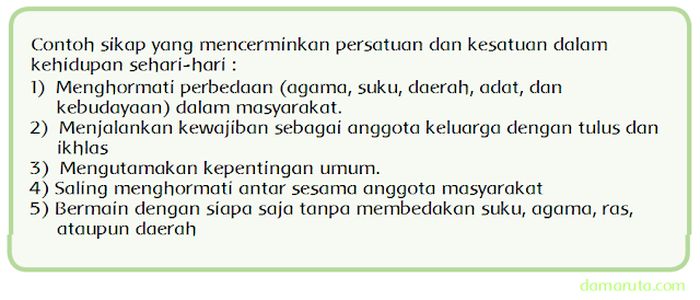 Contoh sikap yang mencerminkan persatuan dan kesatuan dalam kehidupan sehari-hari :
1) Menghormati perbedaan (agama, suku, daerah, adat, dan kebudayaan) dalam masyarakat.
2) Menjalankan kewajiban sebagai anggota keluarga dengan tulus dan ikhlas
3) Mengutamakan kepentingan umum.
4) Saling menghormati antar sesama anggota masyarakat
5) Bermain dengan siapa saja tanpa membedakan suku, agama, ras, ataupun daerah

damaruta.com